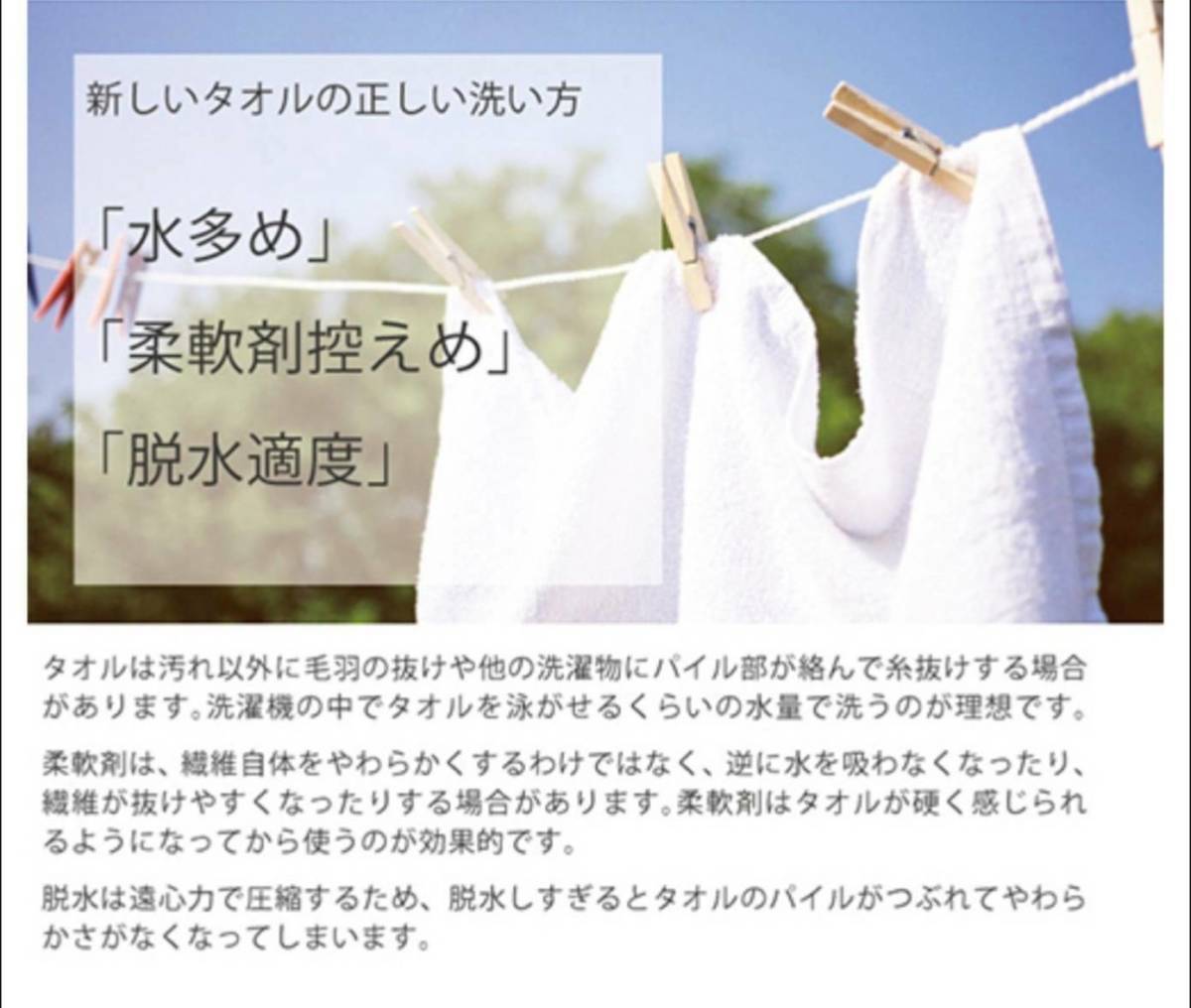 新しいタオルの正しい洗い方

「水多め」

「柔軟剤控えめ」

「脱水適度」

タオルは汚れ以外に毛羽の抜けや他の洗濯物にパイル部が絡んで糸抜けする場合があります。洗濯機の中でタオルを泳がせるくらいの水量で洗うのが理想です。

柔軟剤は、繊維自体をやわらかくするわけではなく、逆に水を吸わなくなったり、繊維が抜けやすくなったりする場合があります。柔軟剤はタオルが硬く感じられるようになってから使うのが効果的です。

脱水は遠心力で圧縮するため、脱水しすぎるとタオルのパイルがつぶれてやわらかさがなくなってしまいます。